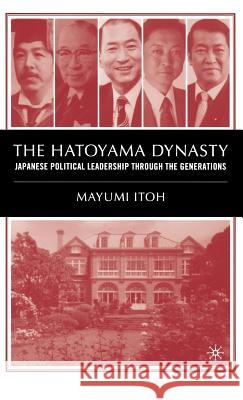 THE HATOYAMA DYNASTY
JAPANESE POLITICAL LEADERSHIP THROUGH THE GENERATIONS

MAYUMI ITOH

Kraina Książek